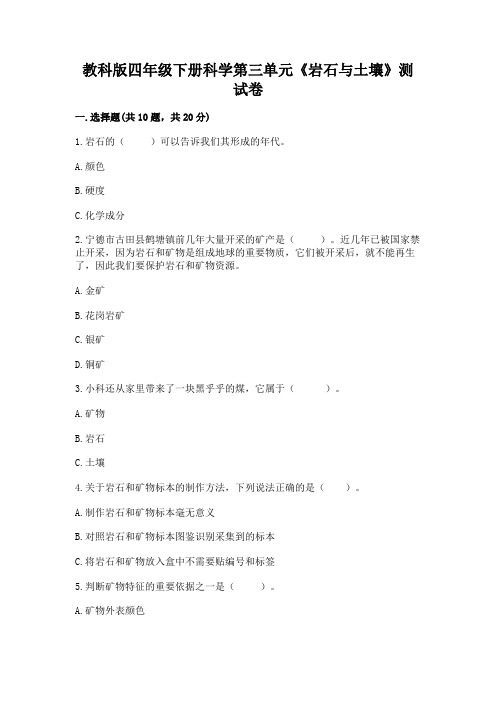 教科版四年级下册科学第三单元《岩石与土壤》测试卷

一.选择题(共10题，共20分)

1.岩石的（　　）可以告诉我们其形成的年代。

A.颜色

B.硬度

C.化学成分

2.宁德市古田县鹤塘镇前几年大量开采的矿产是（　　）。近几年已被国家禁止开采，因为岩石和矿物是组成地球的重要物质，它们被开采后，就不能再生了，因此我们要保护岩石和矿物资源。

A.金矿

B.花岗岩矿

C.银矿

D.铜矿

3.小科还从家里带来了一块黑乎乎的煤，它属于（　　）。

A.矿物

B.岩石

C.土壤

4.关于岩石和矿物标本的制作方法，下列说法正确的是（　　）。

A.制作岩石和矿物标本毫无意义

B.对照岩石和矿物标本图鉴识别采集到的标本

C.将岩石和矿物放入盒中不需要贴编号和标签

5.判断矿物特征的重要依据之一是（　　）。

A.矿物外表颜色